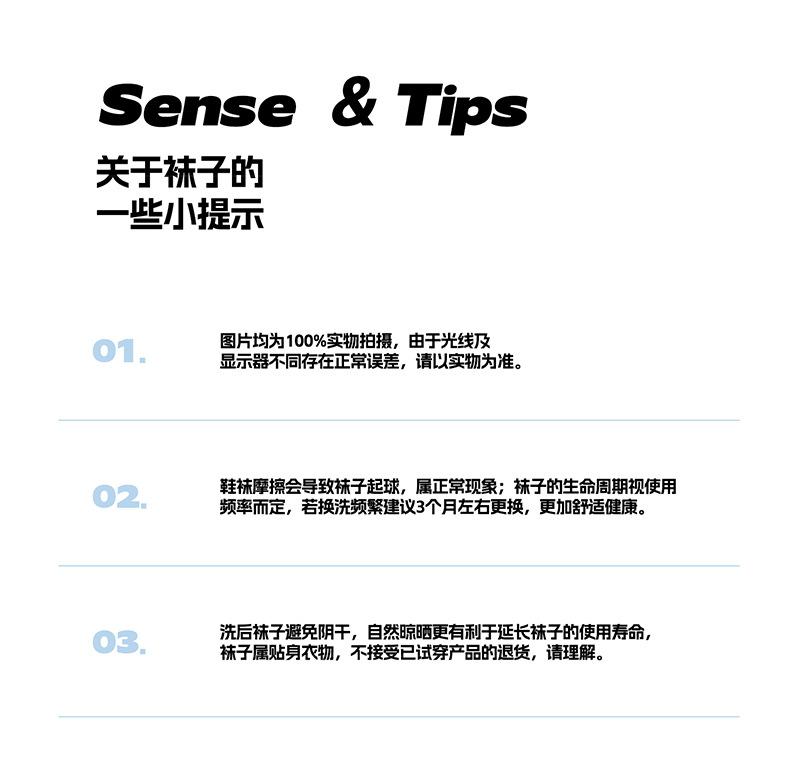 Sense & Tips

关于袜子的
一些小提示

01.

图片均为100%实物拍摄，由于光线及显示器不同存在正常误差，请以实物为准。

02.

鞋袜摩擦会导致袜子起球，属正常现象；袜子的生命周期视使用频率而定，若换洗频繁建议3个月左右更换，更加舒适健康。

03.

洗后袜子避免阴干，自然晾晒更有利于延长袜子的使用寿命，袜子属贴身衣物，不接受已试穿产品的退货，请理解。